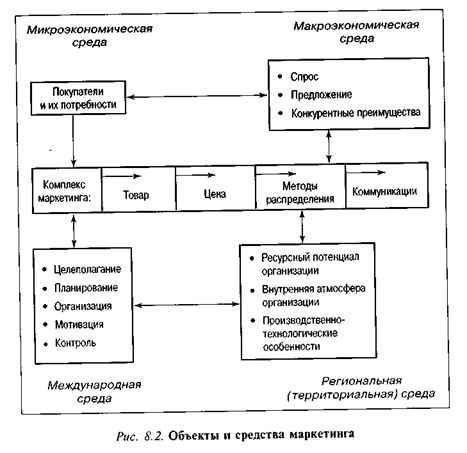 Микроэкономическая среда

Макроэкономическая среда

Покупатели и их потребности

• Спрос
• Предложение
• Конкурентные преимущества

Комплекс маркетинга:

Товар

Цена

Методы распределения

Коммуникации

• Целеполагание
• Планирование
• Организация
• Мотивация
• Контроль

• Ресурсный потенциал организации
• Внутренняя атмосфера организации
• Производственно-технологические особенности

Международная среда

Региональная (территориальная) среда

Рис. 8.2. Объекты и средства маркетинга